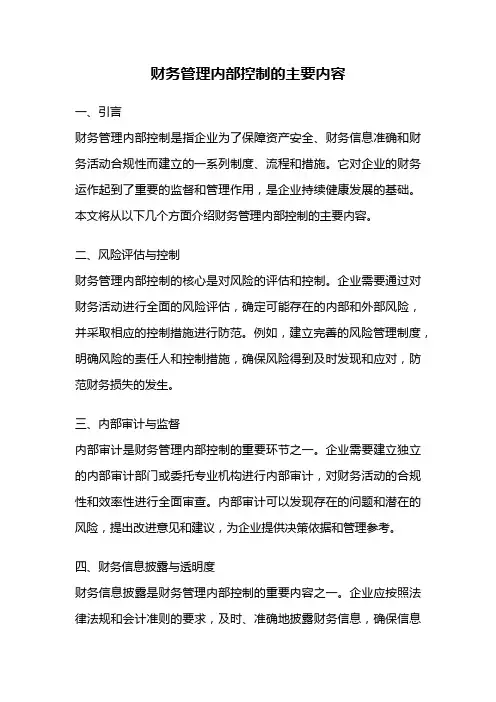 财务管理内部控制的主要内容

一、引言

财务管理内部控制是指企业为了保障资产安全、财务信息准确和财务活动合规性而建立的一系列制度、流程和措施。它对企业的财务运作起到了重要的监督和管理作用，是企业持续健康发展的基础。本文将从以下几个方面介绍财务管理内部控制的主要内容。

二、风险评估与控制

财务管理内部控制的核心是对风险的评估和控制。企业需要通过对财务活动进行全面的风险评估，确定可能存在的内部和外部风险，并采取相应的控制措施进行防范。例如，建立完善的风险管理制度，明确风险的责任人和控制措施，确保风险得到及时发现和应对，防范财务损失的发生。

三、内部审计与监督

内部审计是财务管理内部控制的重要环节之一。企业需要建立独立的内部审计部门或委托专业机构进行内部审计，对财务活动的合规性和效率性进行全面审查。内部审计可以发现存在的问题和潜在的风险，提出改进意见和建议，为企业提供决策依据和管理参考。

四、财务信息披露与透明度

财务信息披露是财务管理内部控制的重要内容之一。企业应按照法律法规和会计准则的要求，及时、准确地披露财务信息，确保信息